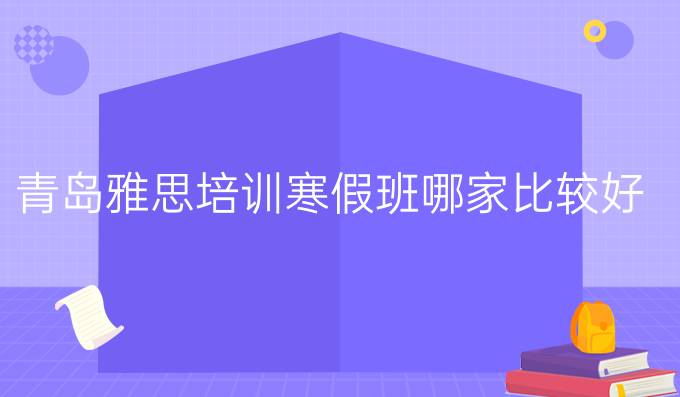 青岛雅思培训寒假班哪家比较好